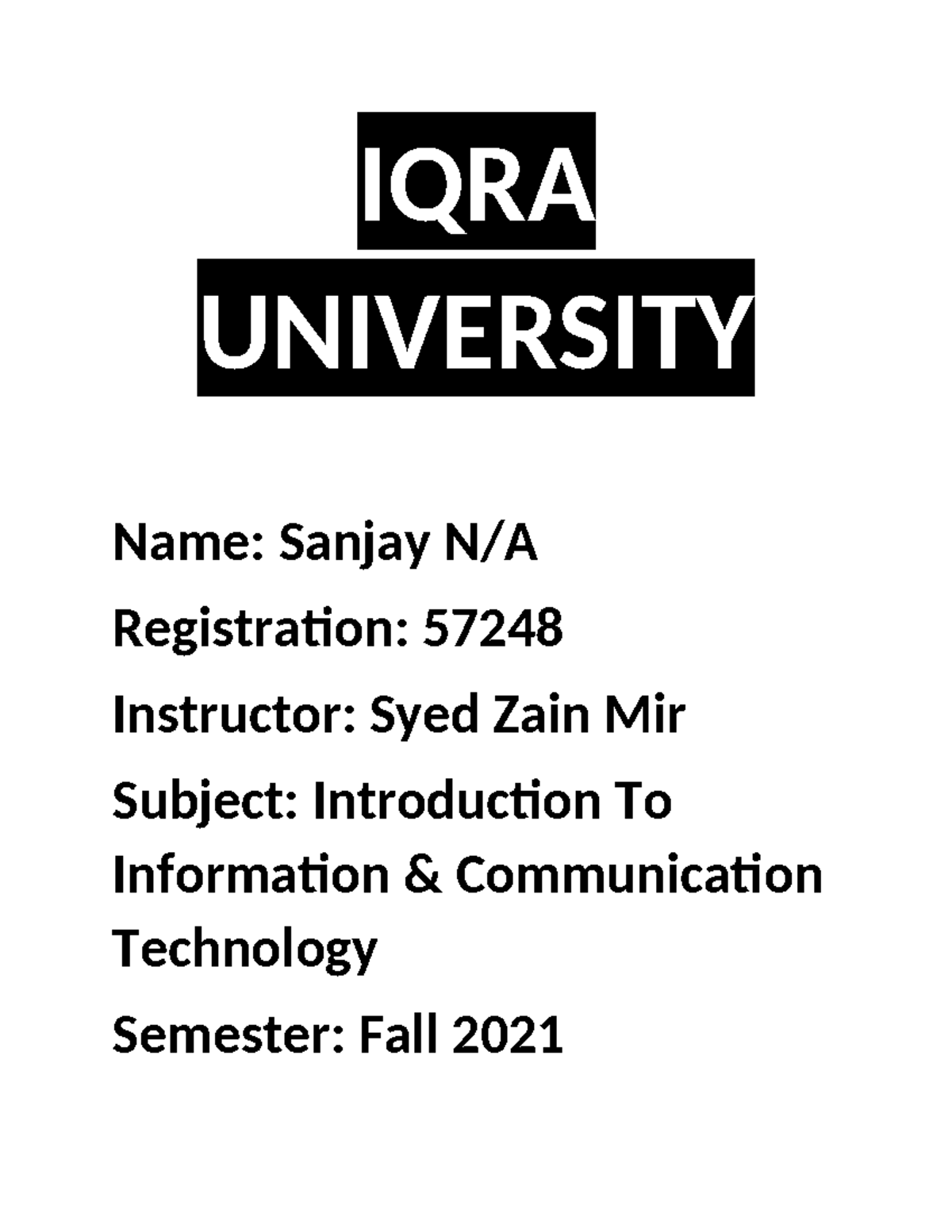 IQRA UNIVERSITY

Name: Sanjay N/A

Registration: 57248

Instructor: Syed Zain Mir

Subject: Introduction To Information & Communication Technology

Semester: Fall 2021